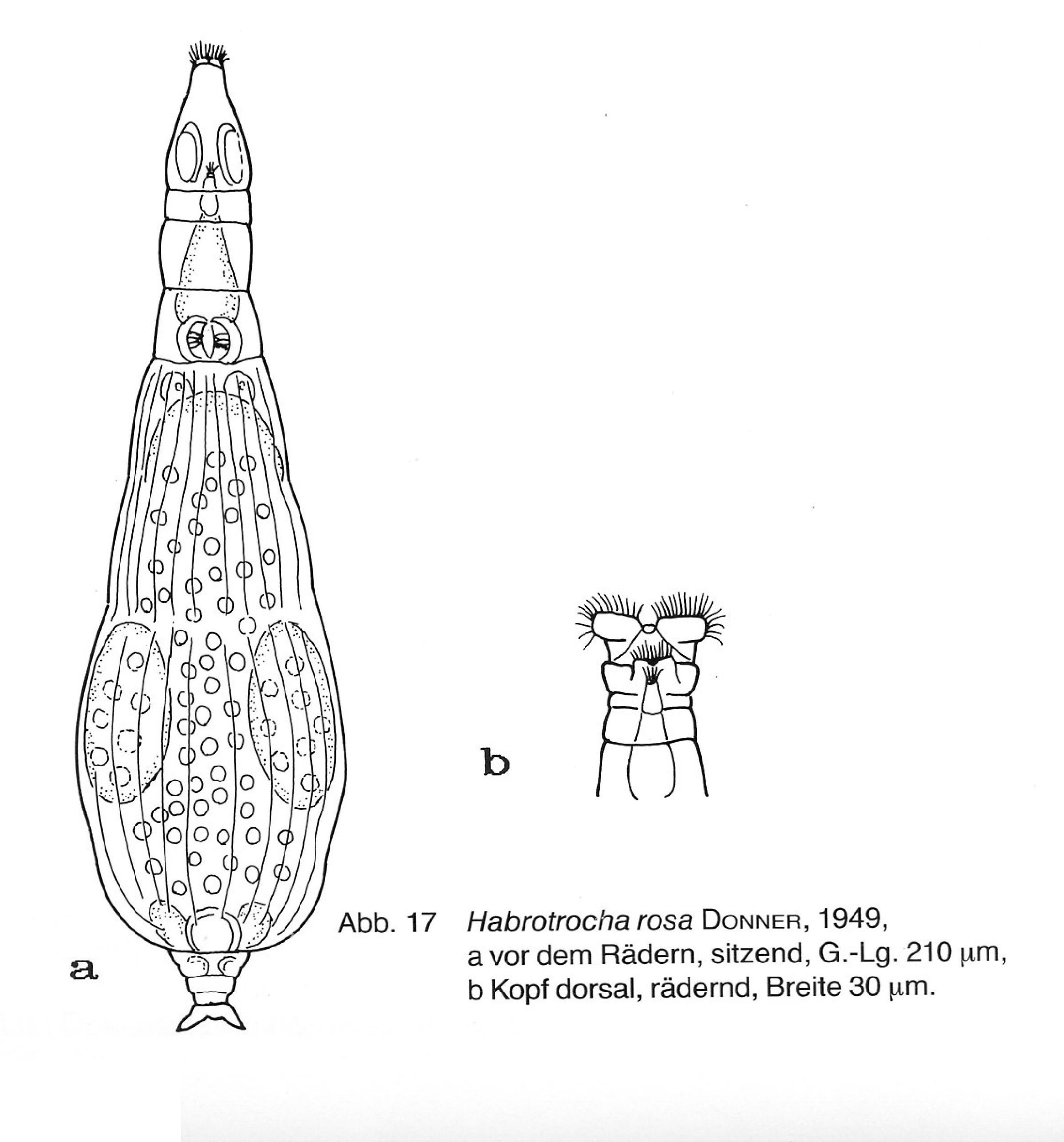 b

a

Abb. 17 Habrotrocha rosa DONNER, 1949,
a vor dem Rädern, sitzend, G.-Lg. 210 μm,
b Kopf dorsal, rädernd, Breite 30 μm.